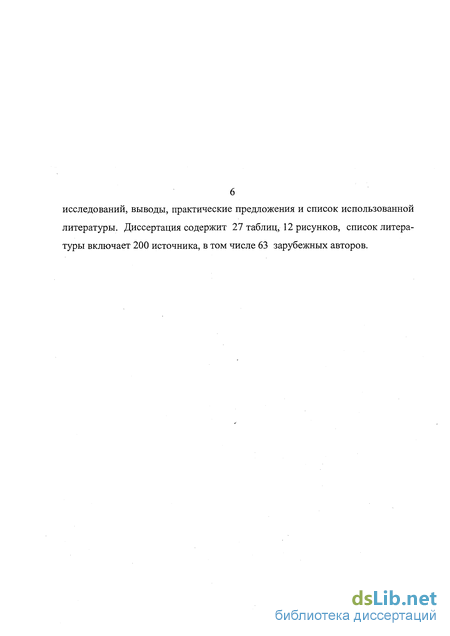 6

исследований, выводы, практические предложения и список использованной литературы. Диссертация содержит 27 таблиц, 12 рисунков, список литературы включает 200 источника, в том числе 63 зарубежных авторов.

dsLib.net
библиотека диссертаций